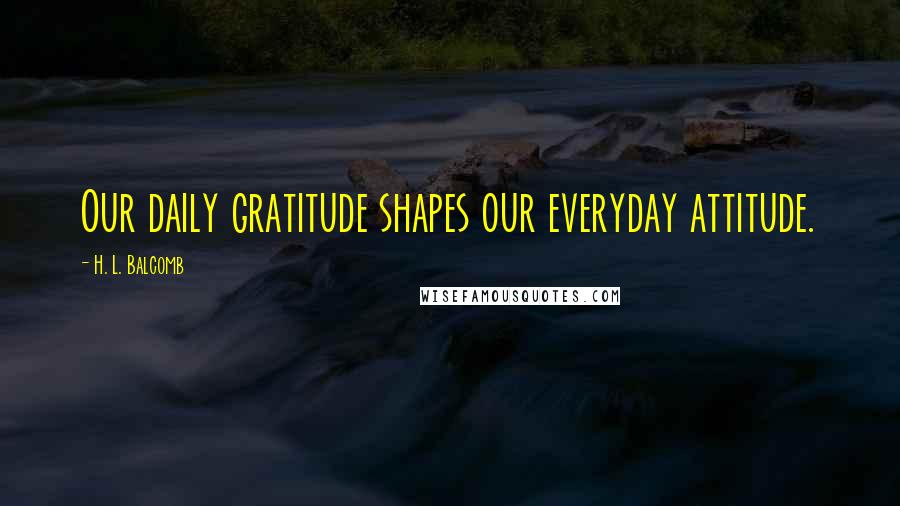 Our daily gratitude shapes our everyday attitude.

- H. L. Balcomb

WISEFAMOUSQUOTES.COM